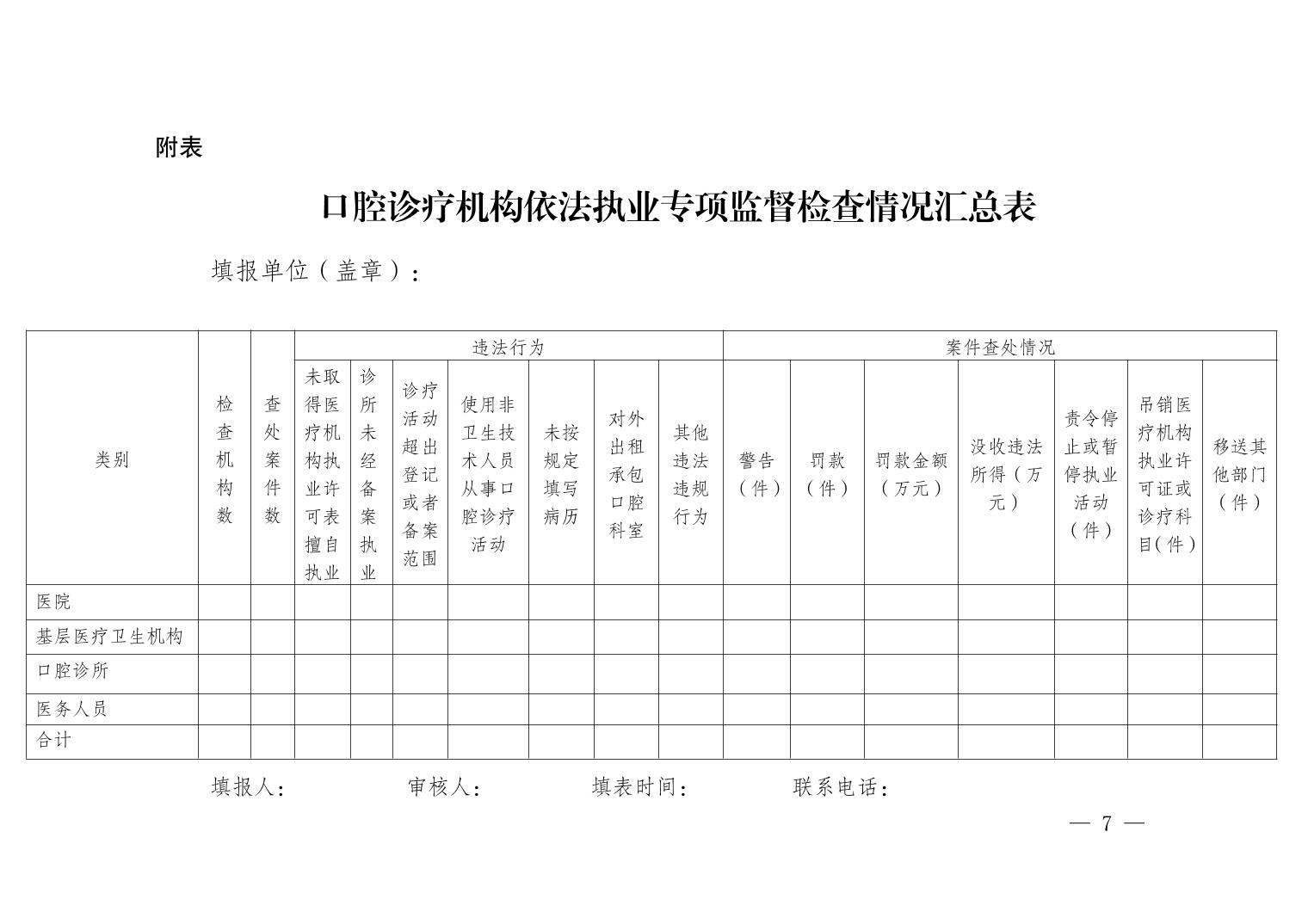 附表

口腔诊疗机构依法执业专项监督检查情况汇总表

填报单位（盖章）：

| 类别 | 检查机构数 | 查处案件数 | 违法行为 | | | | | | | 案件查处情况 | | | | | | |
|---|---|---|---|---|---|---|---|---|---|---|---|---|---|---|---|---|
| | | | 未取得医疗机构执业许可表擅自执业 | 诊所未经备案执业 | 诊疗活动超出登记或者备案范围 | 使用非卫生技术人员从事口腔诊疗活动 | 未按规定填写病历 | 对外出租承包口腔科室 | 其他违法违规行为 | 警告（件） | 罚款（件） | 罚款金额（万元） | 没收违法所得（万元） | 责令停止或暂停执业活动（件） | 吊销医疗机构执业许可证或诊疗科目(件) | 移送其他部门（件） |
| 医院 | | | | | | | | | | | | | | | | |
| 基层医疗卫生机构 | | | | | | | | | | | | | | | | |
| 口腔诊所 | | | | | | | | | | | | | | | | |
| 医务人员 | | | | | | | | | | | | | | | | |
| 合计 | | | | | | | | | | | | | | | | |

填报人： 审核人： 填表时间： 联系电话：

— 7 —